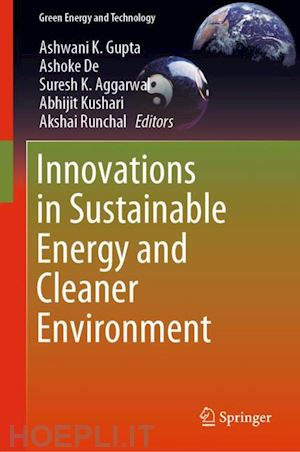 Green Energy and Technology

Ashwani K. Gupta
Ashoke De
Suresh K. Aggarwal
Abhijit Kushari
Akshai Runchal Editors

Innovations in Sustainable Energy and Cleaner Environment

Springer

HOEPLI.IT